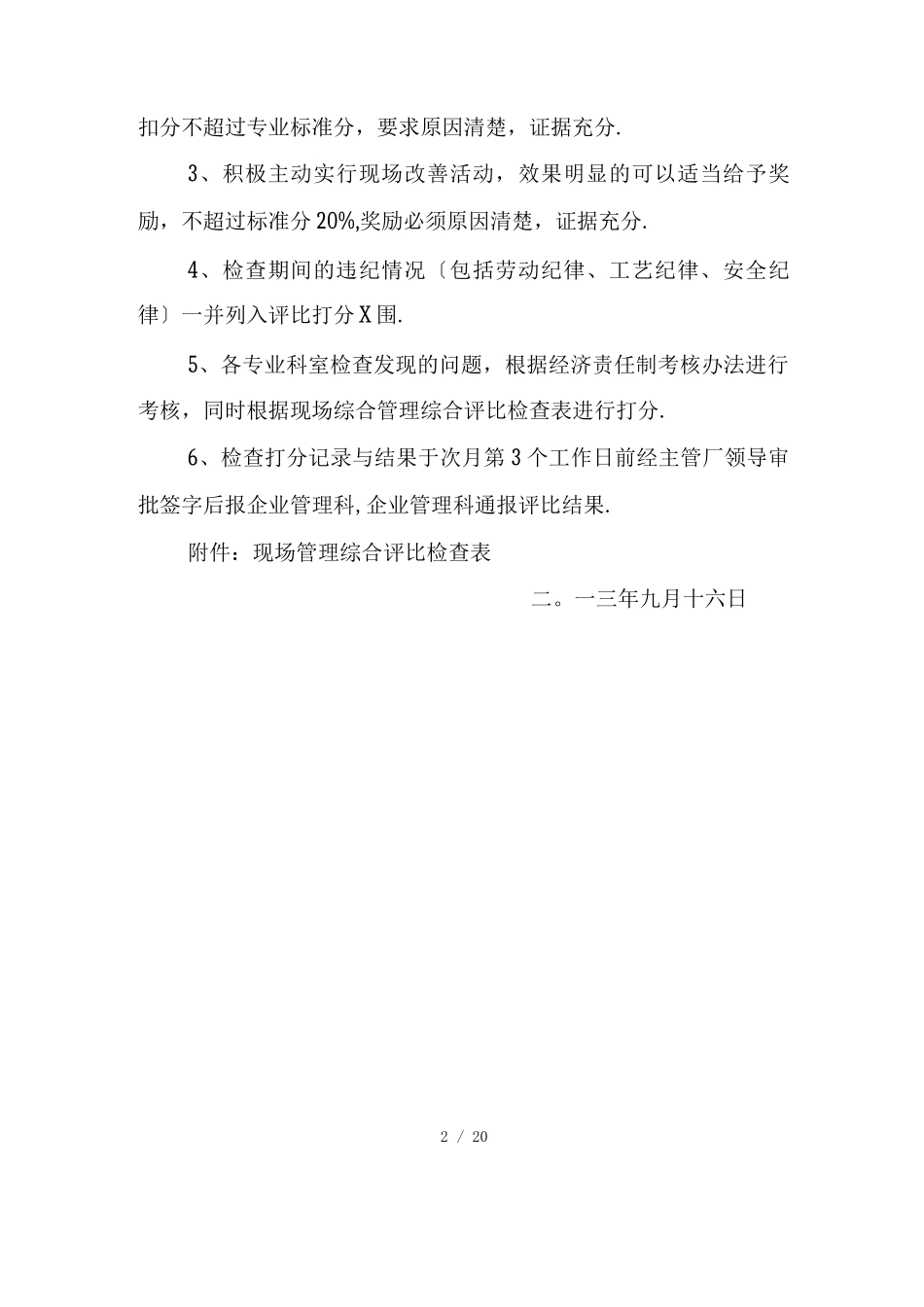 扣分不超过专业标准分，要求原因清楚，证据充分.

3、积极主动实行现场改善活动，效果明显的可以适当给予奖励，不超过标准分20%,奖励必须原因清楚，证据充分.

4、检查期间的违纪情况〔包括劳动纪律、工艺纪律、安全纪律〕一并列入评比打分X围.

5、各专业科室检查发现的问题，根据经济责任制考核办法进行考核，同时根据现场综合管理综合评比检查表进行打分.

6、检查打分记录与结果于次月第3个工作日前经主管厂领导审批签字后报企业管理科,企业管理科通报评比结果.

附件：现场管理综合评比检查表

二。一三年九月十六日

2 / 20